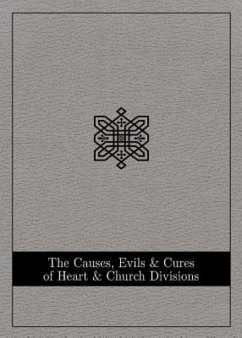 The Causes, Evils & Cures of Heart & Church Divisions